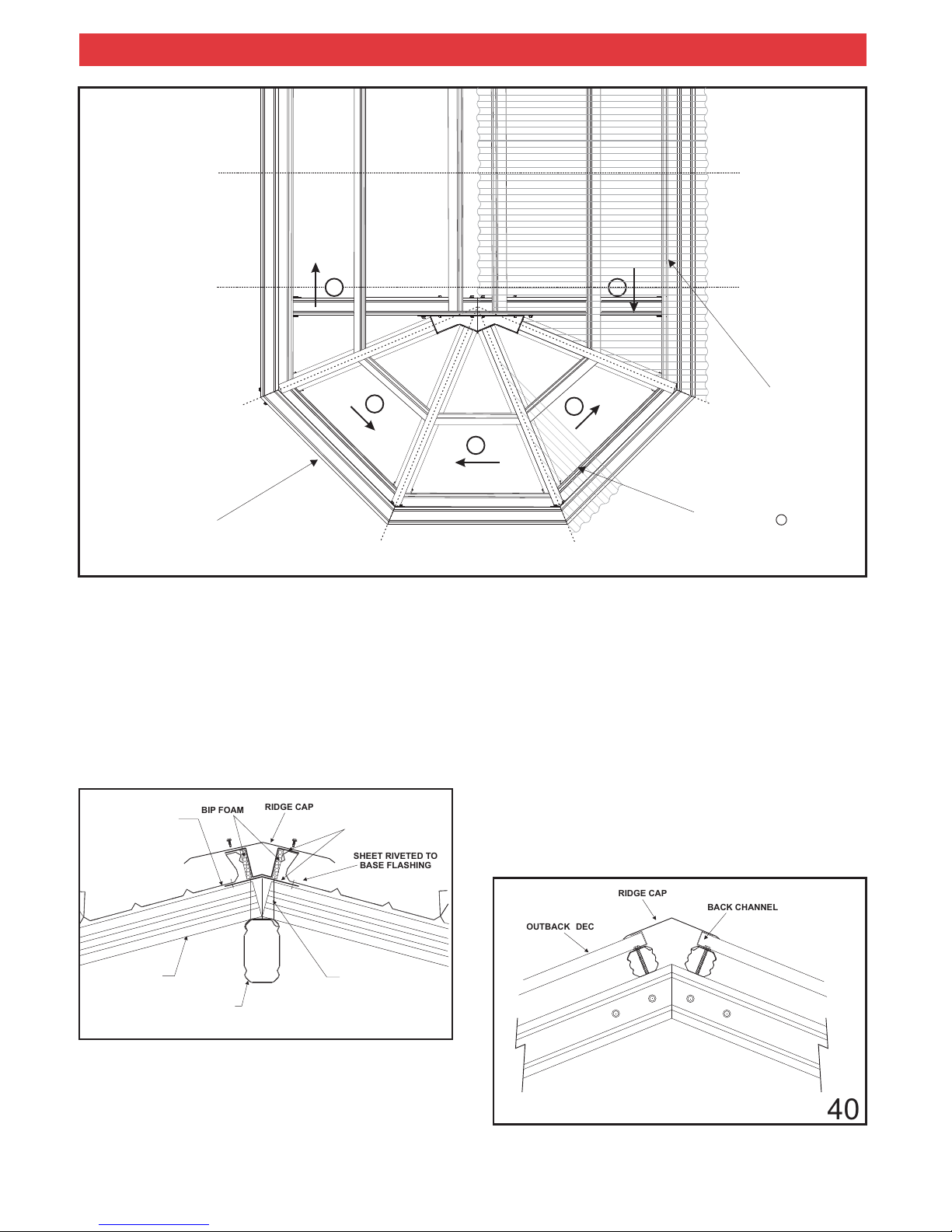 BIP FOAM

RIDGE CAP

SHEET RIVETED TO BASE FLASHING

RIDGE CAP

BACK CHANNEL

OUTBACK DEC

40